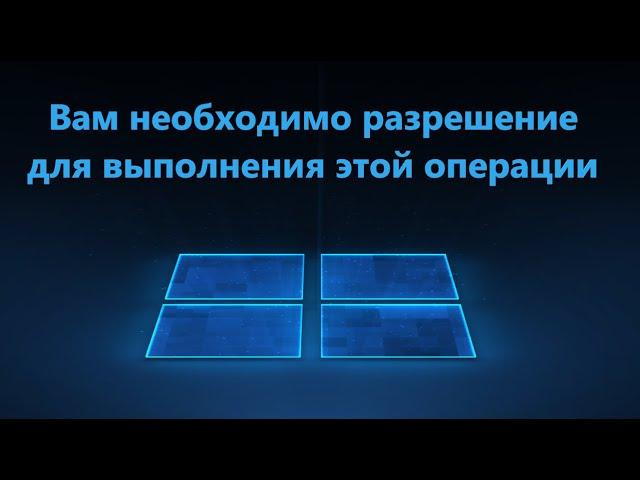 Вам необходимо разрешение для выполнения этой операции